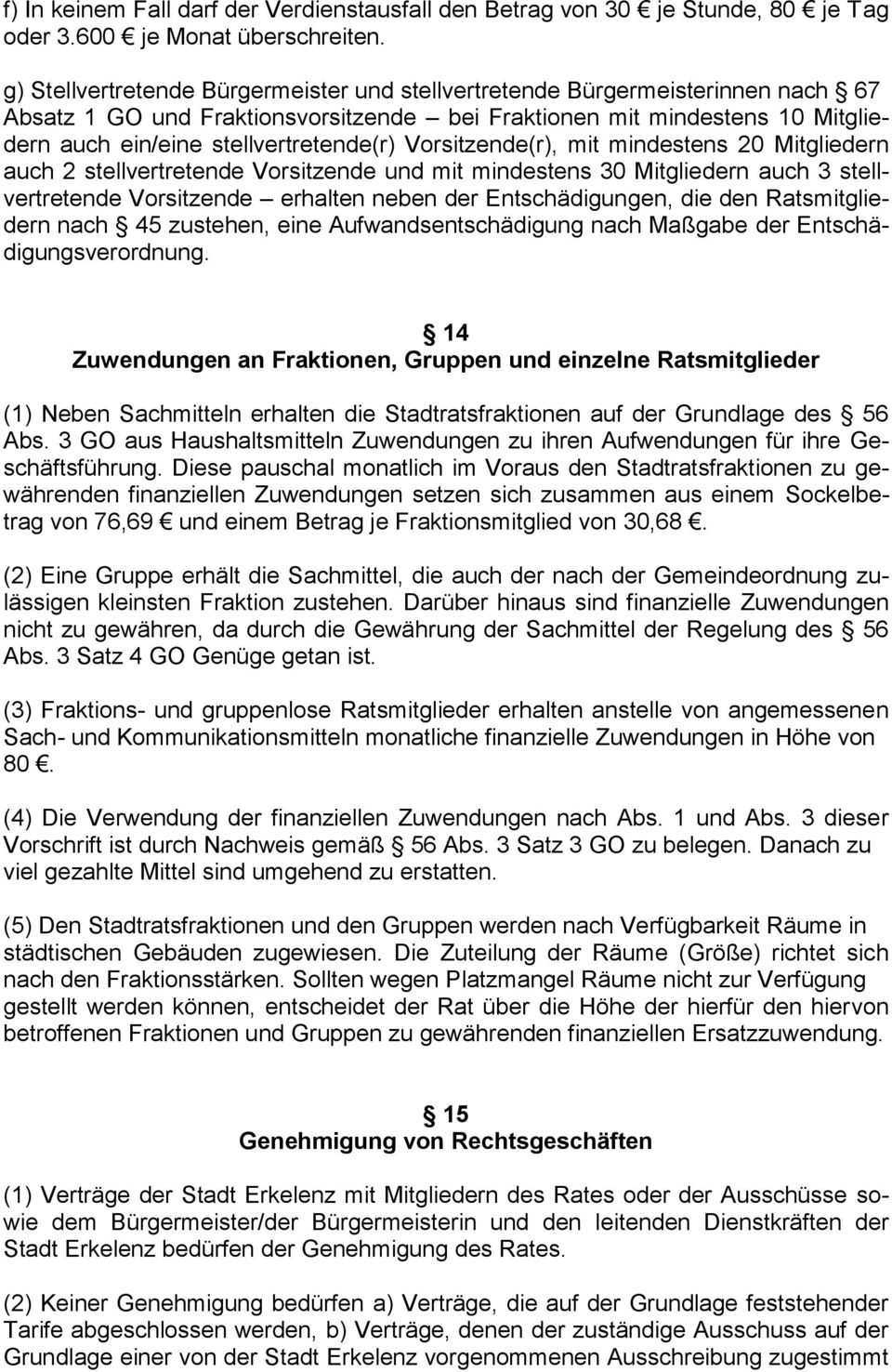 f) In keinem Fall darf der Verdienstausfall den Betrag von 30 € je Stunde, 80 € je Tag oder 3.600 € je Monat überschreiten.

g) Stellvertretende Bürgermeister und stellvertretende Bürgermeisterinnen nach § 67 Absatz 1 GO und Fraktionsvorsitzende – bei Fraktionen mit mindestens 10 Mitgliedern auch ein/eine stellvertretende(r) Vorsitzende(r), mit mindestens 20 Mitgliedern auch 2 stellvertretende Vorsitzende und mit mindestens 30 Mitgliedern auch 3 stellvertretende Vorsitzende – erhalten neben der Entschädigungen, die den Ratsmitgliedern nach § 45 zustehen, eine Aufwandsentschädigung nach Maßgabe der Entschädigungsverordnung.

§ 14
Zuwendungen an Fraktionen, Gruppen und einzelne Ratsmitglieder

(1) Neben Sachmitteln erhalten die Stadtratsfraktionen auf der Grundlage des § 56 Abs. 3 GO aus Haushaltsmitteln Zuwendungen zu ihren Aufwendungen für ihre Geschäftsführung. Diese pauschal monatlich im Voraus den Stadtratsfraktionen zu gewährenden finanziellen Zuwendungen setzen sich zusammen aus einem Sockelbetrag von 76,69 € und einem Betrag je Fraktionsmitglied von 30,68 €.

(2) Eine Gruppe erhält die Sachmittel, die auch der nach der Gemeindeordnung zulässigen kleinsten Fraktion zustehen. Darüber hinaus sind finanzielle Zuwendungen nicht zu gewähren, da durch die Gewährung der Sachmittel der Regelung des § 56 Abs. 3 Satz 4 GO Genüge getan ist.

(3) Fraktions- und gruppenlose Ratsmitglieder erhalten anstelle von angemessenen Sach- und Kommunikationsmitteln monatliche finanzielle Zuwendungen in Höhe von 80 €.

(4) Die Verwendung der finanziellen Zuwendungen nach Abs. 1 und Abs. 3 dieser Vorschrift ist durch Nachweis gemäß § 56 Abs. 3 Satz 3 GO zu belegen. Danach zu viel gezahlte Mittel sind umgehend zu erstatten.

(5) Den Stadtratsfraktionen und den Gruppen werden nach Verfügbarkeit Räume in städtischen Gebäuden zugewiesen. Die Zuteilung der Räume (Größe) richtet sich nach den Fraktionsstärken. Sollten wegen Platzmangel Räume nicht zur Verfügung gestellt werden können, entscheidet der Rat über die Höhe der hierfür den hiervon betroffenen Fraktionen und Gruppen zu gewährenden finanziellen Ersatzzuwendung.

§ 15
Genehmigung von Rechtsgeschäften

(1) Verträge der Stadt Erkelenz mit Mitgliedern des Rates oder der Ausschüsse sowie dem Bürgermeister/der Bürgermeisterin und den leitenden Dienstkräften der Stadt Erkelenz bedürfen der Genehmigung des Rates.

(2) Keiner Genehmigung bedürfen a) Verträge, die auf der Grundlage feststehender Tarife abgeschlossen werden, b) Verträge, denen der zuständige Ausschuss auf der Grundlage einer von der Stadt Erkelenz vorgenommenen Ausschreibung zugestimmt